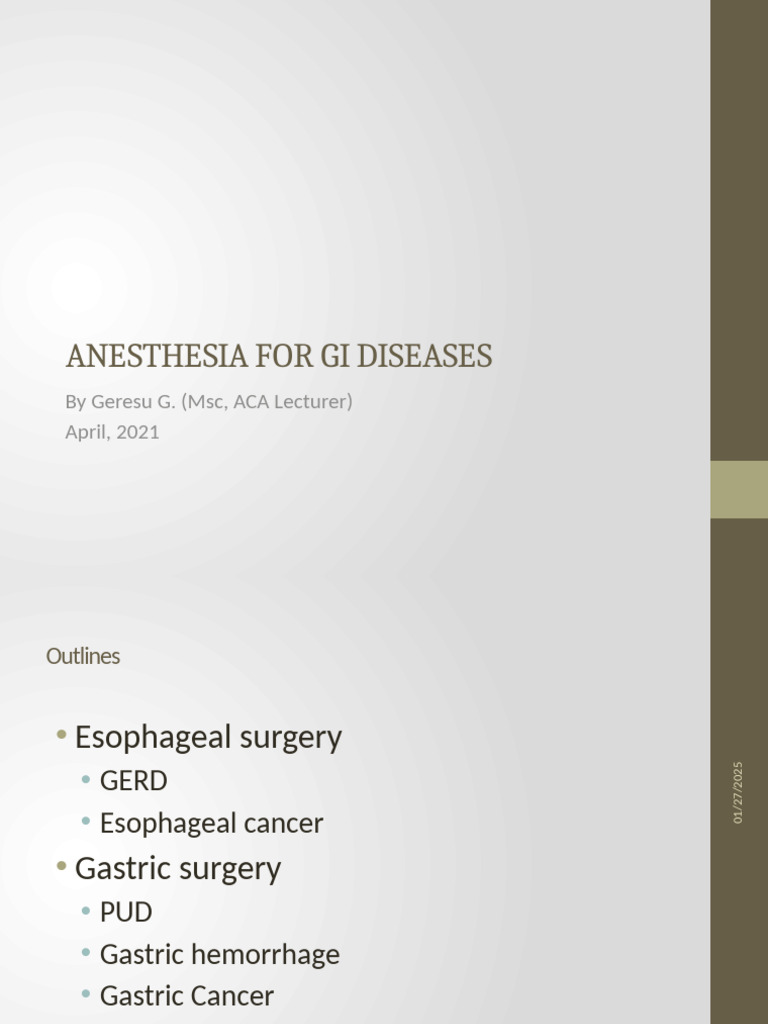 ANESTHESIA FOR GI DISEASES

By Geresu G. (Msc, ACA Lecturer)
April, 2021

Outlines

• Esophageal surgery
• GERD
• Esophageal cancer
• Gastric surgery
• PUD
• Gastric hemorrhage
• Gastric Cancer

01/27/2025